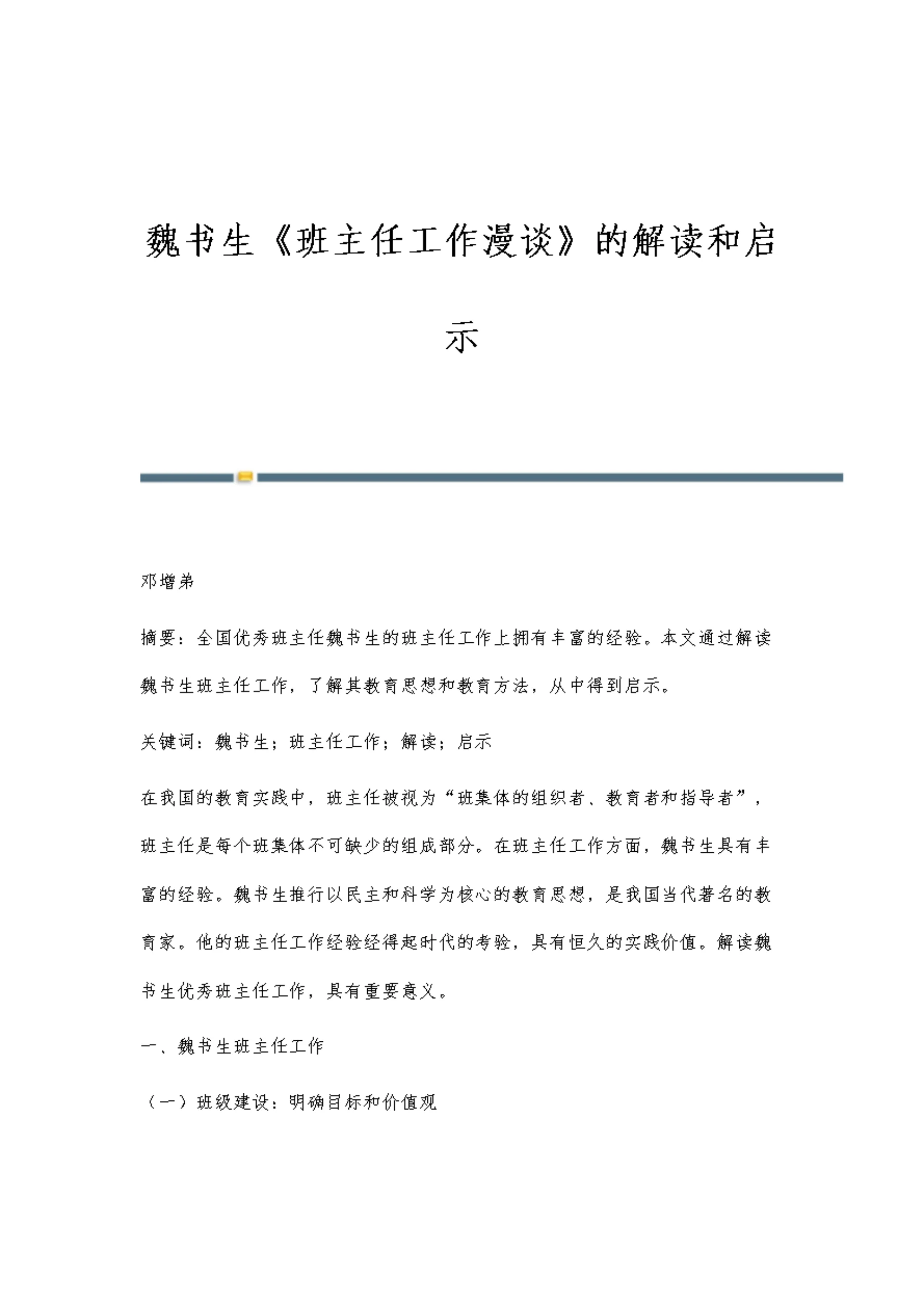 魏书生《班主任工作漫谈》的解读和启示

邓增弟

摘要：全国优秀班主任魏书生的班主任工作上拥有丰富的经验。本文通过解读魏书生班主任工作，了解其教育思想和教育方法，从中得到启示。

关键词：魏书生；班主任工作；解读；启示

在我国的教育实践中，班主任被视为“班集体的组织者、教育者和指导者”，班主任是每个班集体不可缺少的组成部分。在班主任工作方面，魏书生具有丰富的经验。魏书生推行以民主和科学为核心的教育思想，是我国当代著名的教育家。他的班主任工作经验经得起时代的考验，具有恒久的实践价值。解读魏书生优秀班主任工作，具有重要意义。

一、魏书生班主任工作

（一）班级建设：明确目标和价值观